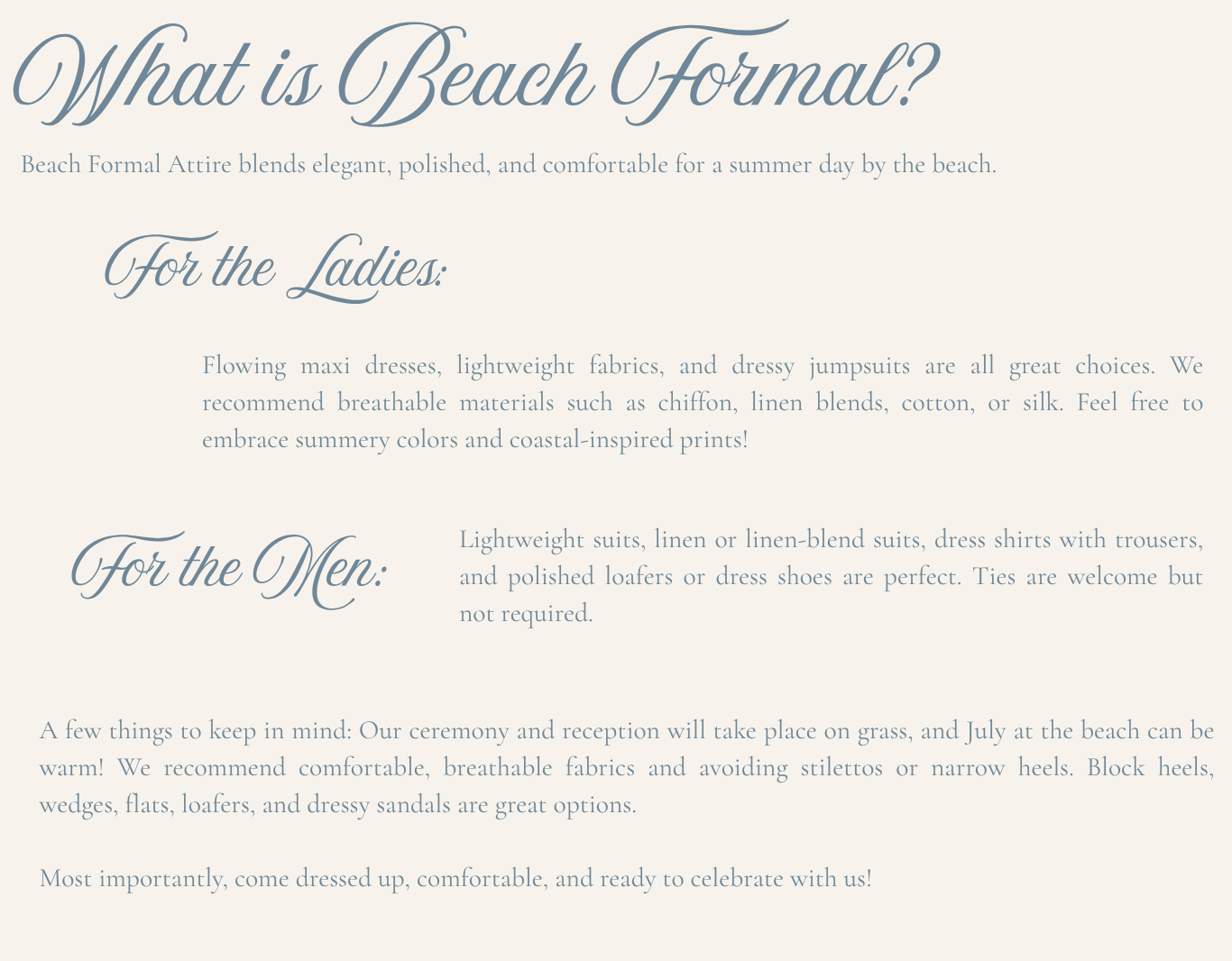 What is Beach Formal?

Beach Formal Attire blends elegant, polished, and comfortable for a summer day by the beach.

For the Ladies:

Flowing maxi dresses, lightweight fabrics, and dressy jumpsuits are all great choices. We recommend breathable materials such as chiffon, linen blends, cotton, or silk. Feel free to embrace summery colors and coastal-inspired prints!

For the Men:

Lightweight suits, linen or linen-blend suits, dress shirts with trousers, and polished loafers or dress shoes are perfect. Ties are welcome but not required.

A few things to keep in mind: Our ceremony and reception will take place on grass, and July at the beach can be warm! We recommend comfortable, breathable fabrics and avoiding stilettos or narrow heels. Block heels, wedges, flats, loafers, and dressy sandals are great options.

Most importantly, come dressed up, comfortable, and ready to celebrate with us!